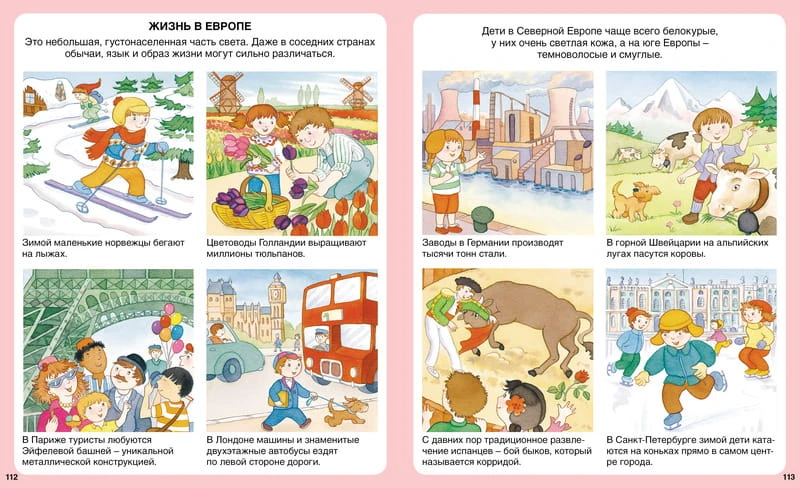 ЖИЗНЬ В ЕВРОПЕ

Это небольшая, густонаселенная часть света. Даже в соседних странах обычаи, язык и образ жизни могут сильно различаться.

Зимой маленькие норвежцы бегают на лыжах.

Цветоводы Голландии выращивают миллионы тюльпанов.

В Париже туристы любуются Эйфелевой башней – уникальной металлической конструкцией.

В Лондоне машины и знаменитые двухэтажные автобусы ездят по левой стороне дороги.

112

Дети в Северной Европе чаще всего белокурые, у них очень светлая кожа, а на юге Европы – темноволосые и смуглые.

Заводы в Германии производят тысячи тонн стали.

В горной Швейцарии на альпийских лугах пасутся коровы.

С давних пор традиционное развлечение испанцев – бой быков, который называется корридой.

В Санкт-Петербурге зимой дети катаются на коньках прямо в самом центре города.

113